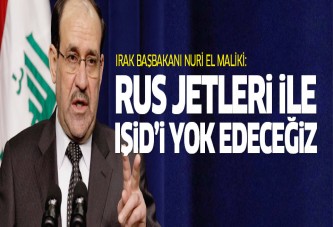 IRAK BAŞBAKANI NURİ EL MALİKİ:

RUS JETLERİ İLE IŞİD'İ YOK EDECEĞİZ